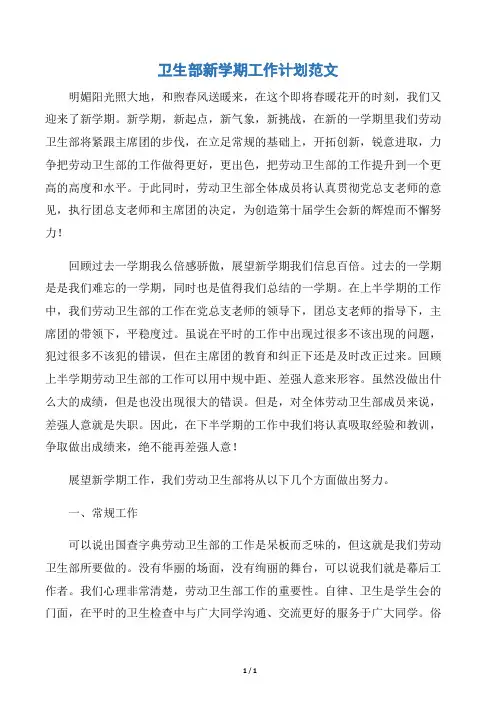 卫生部新学期工作计划范文

明媚阳光照大地，和煦春风送暖来，在这个即将春暖花开的时刻，我们又迎来了新学期。新学期，新起点，新气象，新挑战，在新的一学期里我们劳动卫生部将紧跟主席团的步伐，在立足常规的基础上，开拓创新，锐意进取，力争把劳动卫生部的工作做得更好，更出色，把劳动卫生部的工作提升到一个更高的高度和水平。于此同时，劳动卫生部全体成员将认真贯彻党总支老师的意见，执行团总支老师和主席团的决定，为创造第十届学生会新的辉煌而不懈努力！

回顾过去一学期我么倍感骄傲，展望新学期我们信息百倍。过去的一学期是是我们难忘的一学期，同时也是值得我们总结的一学期。在上半学期的工作中，我们劳动卫生部的工作在党总支老师的领导下，团总支老师的指导下，主席团的带领下，平稳度过。虽说在平时的工作中出现过很多不该出现的问题，犯过很多不该犯的错误，但在主席团的教育和纠正下还是及时改正过来。回顾上半学期劳动卫生部的工作可以用中规中距、差强人意来形容。虽然没做出什么大的成绩，但是也没出现很大的错误。但是，对全体劳动卫生部成员来说，差强人意就是失职。因此，在下半学期的工作中我们将认真吸取经验和教训，争取做出成绩来，绝不能再差强人意！

展望新学期工作，我们劳动卫生部将从以下几个方面做出努力。

一、常规工作

可以说出国查字典劳动卫生部的工作是呆板而乏味的，但这就是我们劳动卫生部所要做的。没有华丽的场面，没有绚丽的舞台，可以说我们就是幕后工作者。我们心理非常清楚，劳动卫生部工作的重要性。自律、卫生是学生会的门面，在平时的卫生检查中与广大同学沟通、交流更好的服务于广大同学。俗

1 / 1